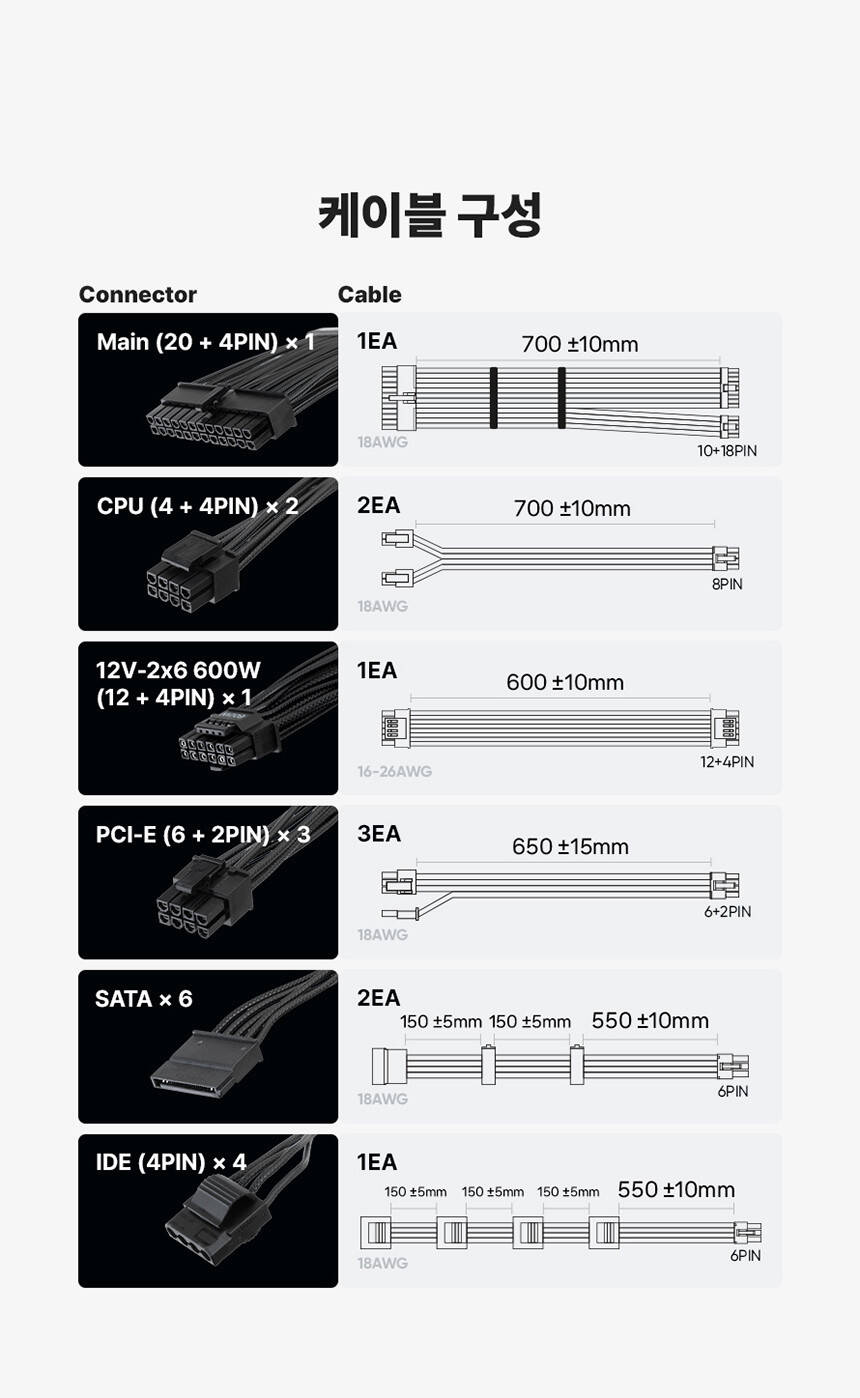 케이블 구성

Connector

Cable

Main (20 + 4PIN) × 1

1EA

700 ±10mm

18AWG

10+18PIN

CPU (4 + 4PIN) × 2

2EA

700 ±10mm

18AWG

8PIN

12V-2x6 600W (12 + 4PIN) × 1

1EA

600 ±10mm

16-26AWG

12+4PIN

PCI-E (6 + 2PIN) × 3

3EA

650 ±15mm

18AWG

6+2PIN

SATA × 6

2EA

150 ±5mm 150 ±5mm 550 ±10mm

18AWG

6PIN

IDE (4PIN) × 4

1EA

150 ±5mm 150 ±5mm 150 ±5mm 550 ±10mm

18AWG

6PIN